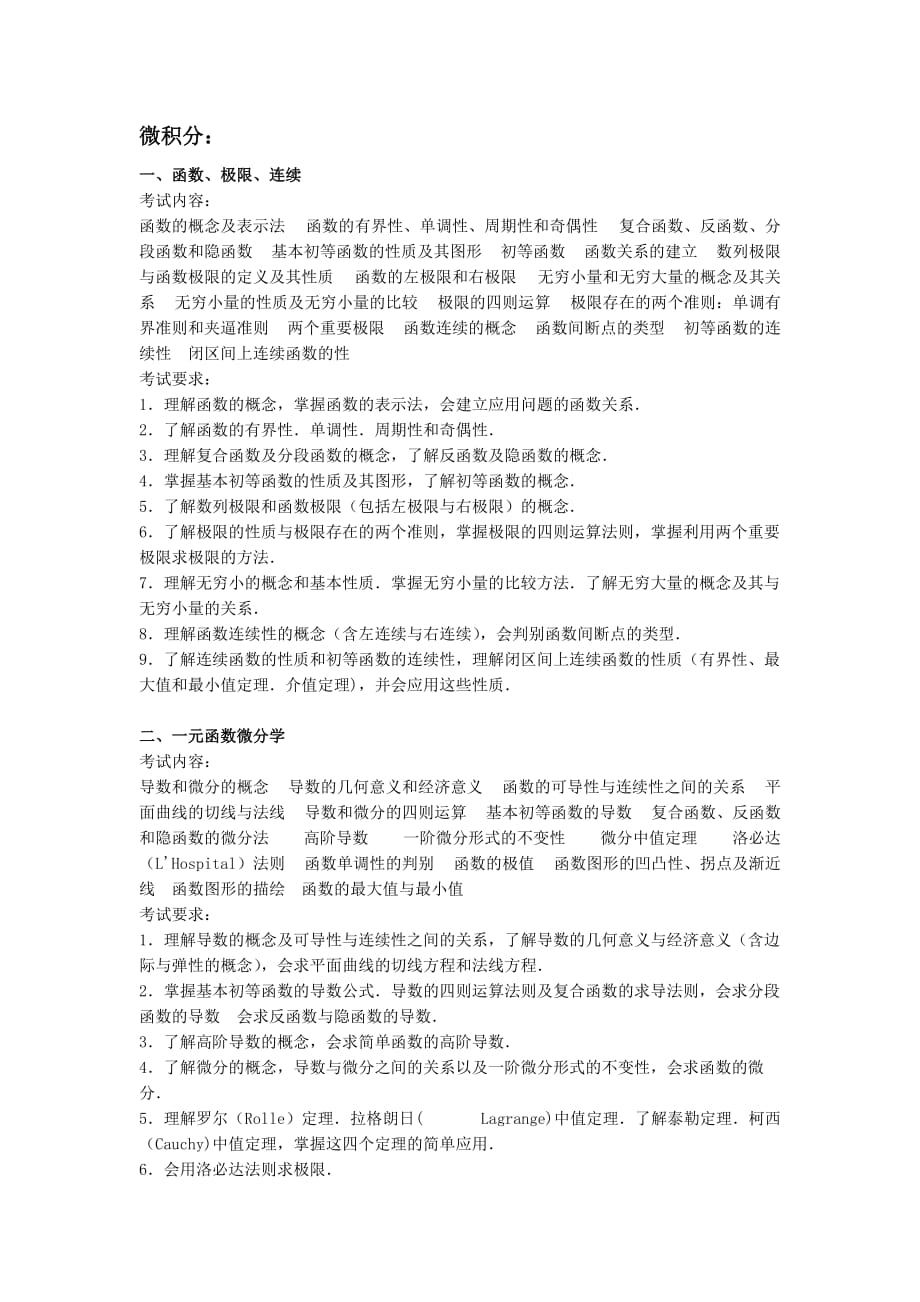 微积分：

一、函数、极限、连续

考试内容：

函数的概念及表示法　函数的有界性、单调性、周期性和奇偶性　复合函数、反函数、分段函数和隐函数　基本初等函数的性质及其图形　初等函数　函数关系的建立　数列极限与函数极限的定义及其性质　函数的左极限和右极限　无穷小量和无穷大量的概念及其关系　无穷小量的性质及无穷小量的比较　极限的四则运算　极限存在的两个准则：单调有界准则和夹逼准则　两个重要极限　函数连续的概念　函数间断点的类型　初等函数的连续性　闭区间上连续函数的性

考试要求：

1．理解函数的概念，掌握函数的表示法，会建立应用问题的函数关系.

2．了解函数的有界性．单调性．周期性和奇偶性.

3．理解复合函数及分段函数的概念，了解反函数及隐函数的概念.

4．掌握基本初等函数的性质及其图形，了解初等函数的概念.

5．了解数列极限和函数极限（包括左极限与右极限）的概念.

6．了解极限的性质与极限存在的两个准则，掌握极限的四则运算法则，掌握利用两个重要极限求极限的方法.

7．理解无穷小的概念和基本性质．掌握无穷小量的比较方法．了解无穷大量的概念及其与无穷小量的关系.

8．理解函数连续性的概念（含左连续与右连续），会判别函数间断点的类型.

9．了解连续函数的性质和初等函数的连续性，理解闭区间上连续函数的性质（有界性、最大值和最小值定理．介值定理），并会应用这些性质.

二、一元函数微分学

考试内容：

导数和微分的概念　导数的几何意义和经济意义　函数的可导性与连续性之间的关系　平面曲线的切线与法线　导数和微分的四则运算　基本初等函数的导数　复合函数、反函数和隐函数的微分法　高阶导数　一阶微分形式的不变性　微分中值定理　洛必达（L'Hospital）法则　函数单调性的判别　函数的极值　函数图形的凹凸性、拐点及渐近线　函数图形的描绘　函数的最大值与最小值

考试要求：

1．理解导数的概念及可导性与连续性之间的关系，了解导数的几何意义与经济意义（含边际与弹性的概念），会求平面曲线的切线方程和法线方程.

2．掌握基本初等函数的导数公式．导数的四则运算法则及复合函数的求导法则，会求分段函数的导数　会求反函数与隐函数的导数.

3．了解高阶导数的概念，会求简单函数的高阶导数.

4．了解微分的概念，导数与微分之间的关系以及一阶微分形式的不变性，会求函数的微分.

5．理解罗尔（Rolle）定理．拉格朗日(　Lagrange)中值定理．了解泰勒定理．柯西（Cauchy)中值定理，掌握这四个定理的简单应用.

6．会用洛必达法则求极限.